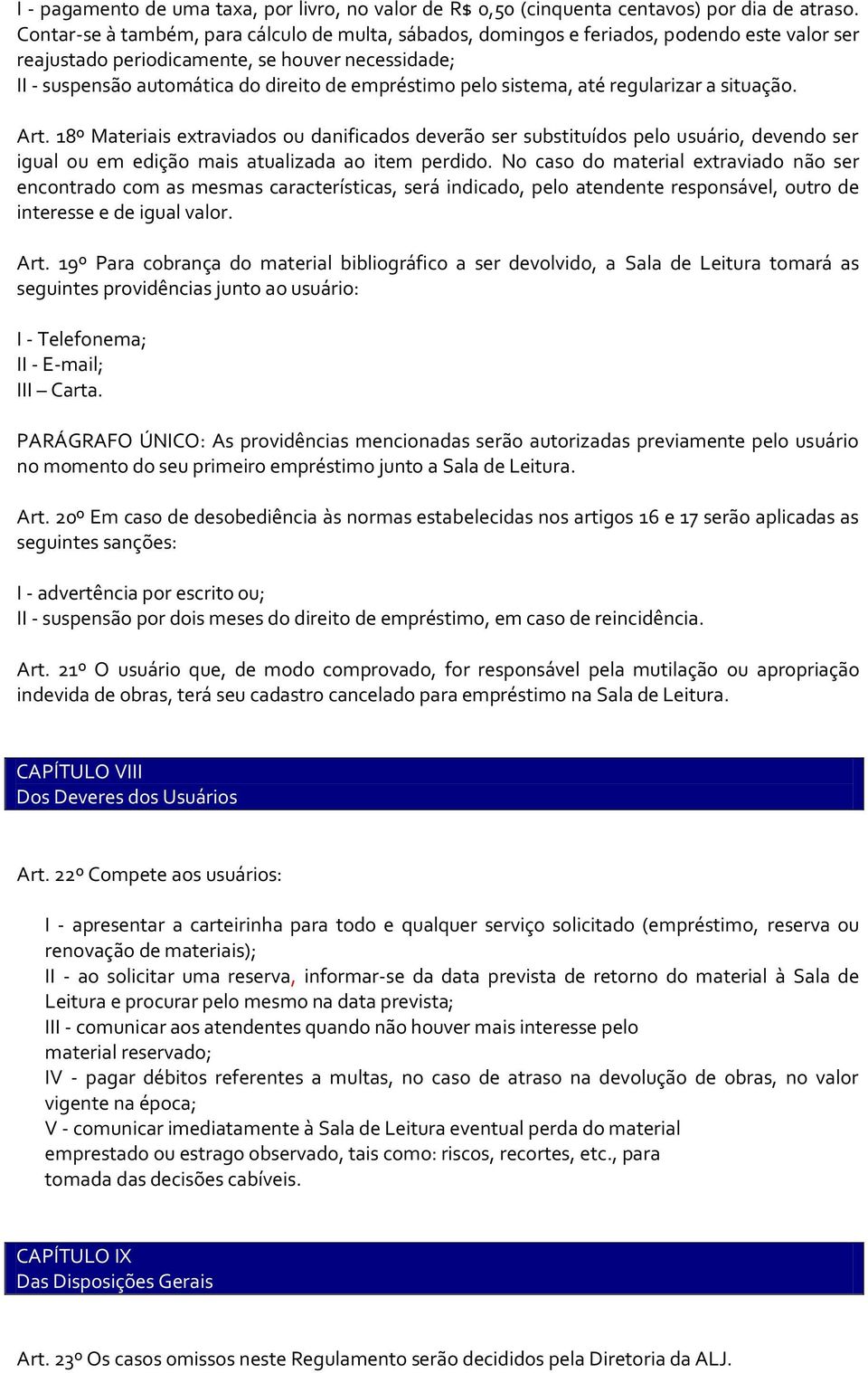 I - pagamento de uma taxa, por livro, no valor de R$ 0,50 (cinquenta centavos) por dia de atraso. Contar-se à também, para cálculo de multa, sábados, domingos e feriados, podendo este valor ser reajustado periodicamente, se houver necessidade;
II - suspensão automática do direito de empréstimo pelo sistema, até regularizar a situação.

Art. 18º Materiais extraviados ou danificados deverão ser substituídos pelo usuário, devendo ser igual ou em edição mais atualizada ao item perdido. No caso do material extraviado não ser encontrado com as mesmas características, será indicado, pelo atendente responsável, outro de interesse e de igual valor.

Art. 19º Para cobrança do material bibliográfico a ser devolvido, a Sala de Leitura tomará as seguintes providências junto ao usuário:

I - Telefonema;
II - E-mail;
III – Carta.

PARÁGRAFO ÚNICO: As providências mencionadas serão autorizadas previamente pelo usuário no momento do seu primeiro empréstimo junto a Sala de Leitura.

Art. 20º Em caso de desobediência às normas estabelecidas nos artigos 16 e 17 serão aplicadas as seguintes sanções:

I - advertência por escrito ou;
II - suspensão por dois meses do direito de empréstimo, em caso de reincidência.

Art. 21º O usuário que, de modo comprovado, for responsável pela mutilação ou apropriação indevida de obras, terá seu cadastro cancelado para empréstimo na Sala de Leitura.

CAPÍTULO VIII
Dos Deveres dos Usuários

Art. 22º Compete aos usuários:

I - apresentar a carteirinha para todo e qualquer serviço solicitado (empréstimo, reserva ou renovação de materiais);
II - ao solicitar uma reserva, informar-se da data prevista de retorno do material à Sala de Leitura e procurar pelo mesmo na data prevista;
III - comunicar aos atendentes quando não houver mais interesse pelo material reservado;
IV - pagar débitos referentes a multas, no caso de atraso na devolução de obras, no valor vigente na época;
V - comunicar imediatamente à Sala de Leitura eventual perda do material emprestado ou estrago observado, tais como: riscos, recortes, etc., para tomada das decisões cabíveis.

CAPÍTULO IX
Das Disposições Gerais

Art. 23º Os casos omissos neste Regulamento serão decididos pela Diretoria da ALJ.